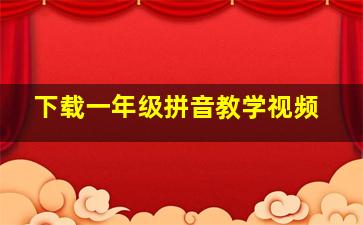 下载一年级拼音教学视频